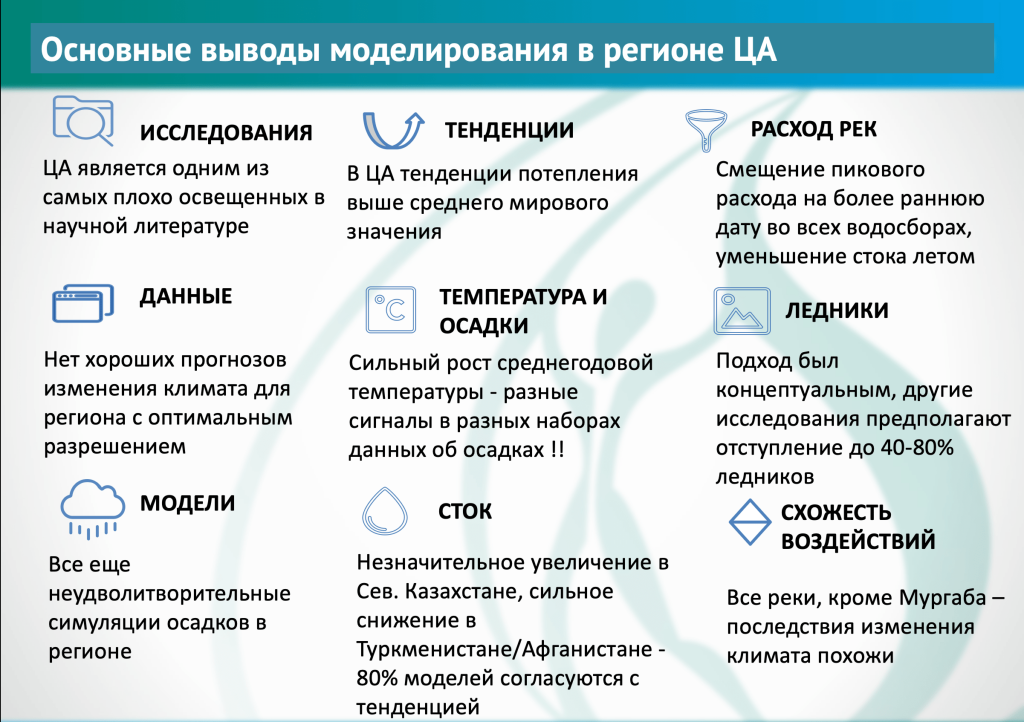 Основные выводы моделирования в регионе ЦА

ИССЛЕДОВАНИЯ

ЦА является одним из самых плохо освещенных в научной литературе

ДАННЫЕ

Нет хороших прогнозов изменения климата для региона с оптимальным разрешением

МОДЕЛИ

Все еще неудволитворительные симуляции осадков в регионе

ТЕНДЕНЦИИ

В ЦА тенденции потепления выше среднего мирового значения

ТЕМПЕРАТУРА И ОСАДКИ

Сильный рост среднегодовой температуры - разные сигналы в разных наборах данных об осадках !!

СТОК

Незначительное увеличение в Сев. Казахстане, сильное снижение в Туркменистане/Афганистане - 80% моделей согласуются с тенденцией

РАСХОД РЕК

Смещение пикового расхода на более раннюю дату во всех водосборах, уменьшение стока летом

ЛЕДНИКИ

Подход был концептуальным, другие исследования предполагают отступление до 40-80% ледников

СХОЖЕСТЬ ВОЗДЕЙСТВИЙ

Все реки, кроме Мургаба – последствия изменения климата похожи